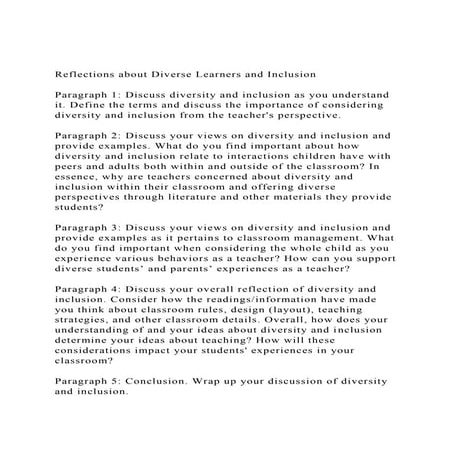 Reflections about Diverse Learners and Inclusion

Paragraph 1: Discuss diversity and inclusion as you understand it. Define the terms and discuss the importance of considering diversity and inclusion from the teacher's perspective.

Paragraph 2: Discuss your views on diversity and inclusion and provide examples. What do you find important about how diversity and inclusion relate to interactions children have with peers and adults both within and outside of the classroom? In essence, why are teachers concerned about diversity and inclusion within their classroom and offering diverse perspectives through literature and other materials they provide students?

Paragraph 3: Discuss your views on diversity and inclusion and provide examples as it pertains to classroom management. What do you find important when considering the whole child as you experience various behaviors as a teacher? How can you support diverse students' and parents' experiences as a teacher?

Paragraph 4: Discuss your overall reflection of diversity and inclusion. Consider how the readings/information have made you think about classroom rules, design (layout), teaching strategies, and other classroom details. Overall, how does your understanding of and your ideas about diversity and inclusion determine your ideas about teaching? How will these considerations impact your students' experiences in your classroom?

Paragraph 5: Conclusion. Wrap up your discussion of diversity and inclusion.